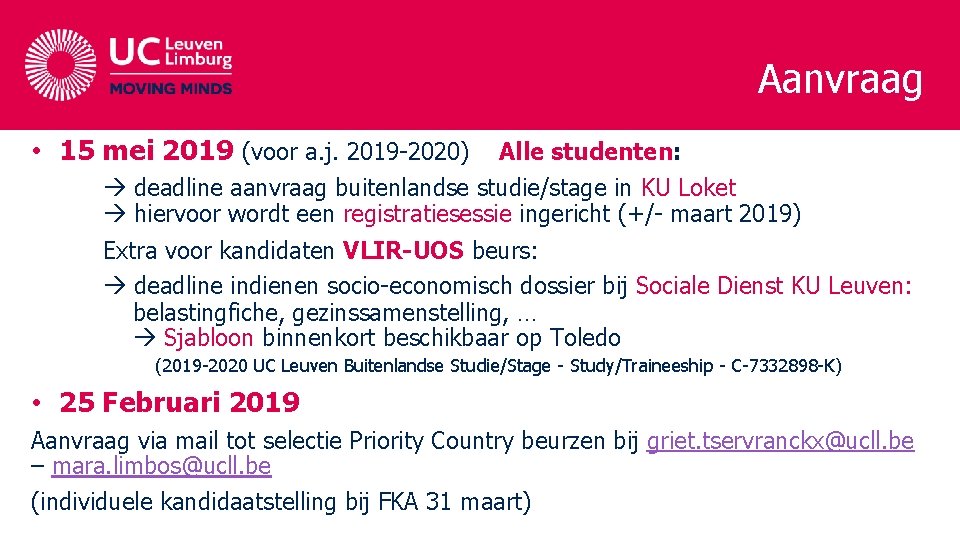 UC Leuven Limburg
MOVING MINDS

Aanvraag

• 15 mei 2019 (voor a.j. 2019-2020) Alle studenten:

→ deadline aanvraag buitenlandse studie/stage in KU Loket
→ hiervoor wordt een registratiesessie ingericht (+/- maart 2019)

Extra voor kandidaten VLIR-UOS beurs:

→ deadline indienen socio-economisch dossier bij Sociale Dienst KU Leuven: belastingfiche, gezinssamenstelling, …
→ Sjabloon binnenkort beschikbaar op Toledo
(2019-2020 UC Leuven Buitenlandse Studie/Stage - Study/Traineeship - C-7332898-K)

• 25 Februari 2019

Aanvraag via mail tot selectie Priority Country beurzen bij griet.tservranckx@ucll.be – mara.limbos@ucll.be

(individuele kandidaatstelling bij FKA 31 maart)